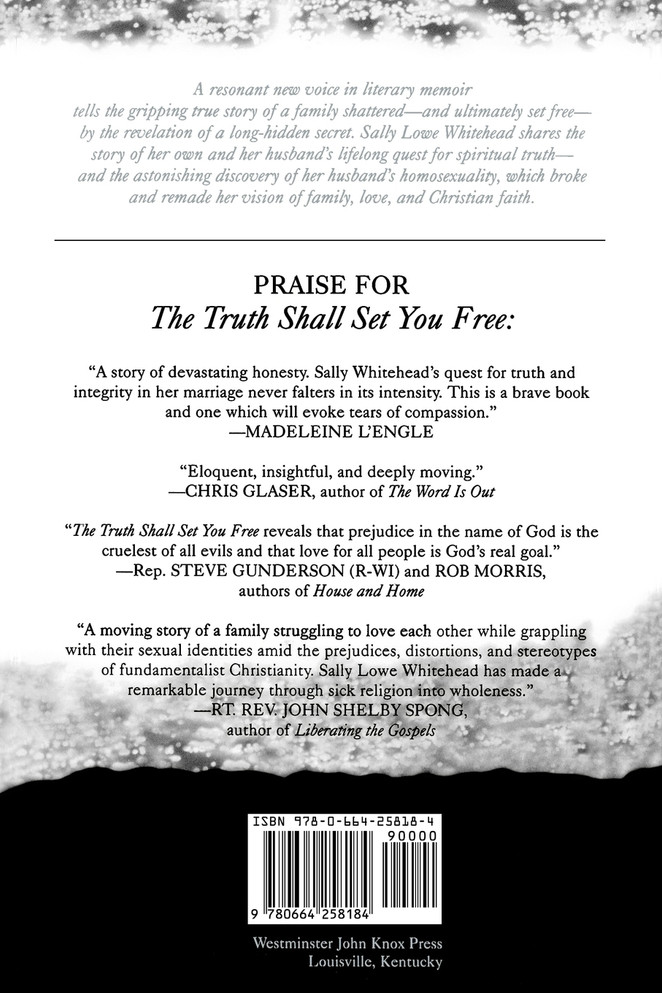 A resonant new voice in literary memoir tells the gripping true story of a family shattered—and ultimately set free—by the revelation of a long-hidden secret. Sally Lowe Whitehead shares the story of her own and her husband's lifelong quest for spiritual truth—and the astonishing discovery of her husband's homosexuality, which broke and remade her vision of family, love, and Christian faith.

PRAISE FOR
The Truth Shall Set You Free:

"A story of devastating honesty. Sally Whitehead's quest for truth and integrity in her marriage never falters in its intensity. This is a brave book and one which will evoke tears of compassion."
—MADELEINE L'ENGLE

"Eloquent, insightful, and deeply moving."
—CHRIS GLASER, author of The Word Is Out

"The Truth Shall Set You Free reveals that prejudice in the name of God is the cruelest of all evils and that love for all people is God's real goal."
—Rep. STEVE GUNDERSON (R-WI) and ROB MORRIS, authors of House and Home

"A moving story of a family struggling to love each other while grappling with their sexual identities amid the prejudices, distortions, and stereotypes of fundamentalist Christianity. Sally Lowe Whitehead has made a remarkable journey through sick religion into wholeness."
—RT. REV. JOHN SHELBY SPONG, author of Liberating the Gospels

ISBN 978-0-664-25818-4
90000
9 780664 258184

Westminster John Knox Press
Louisville, Kentucky